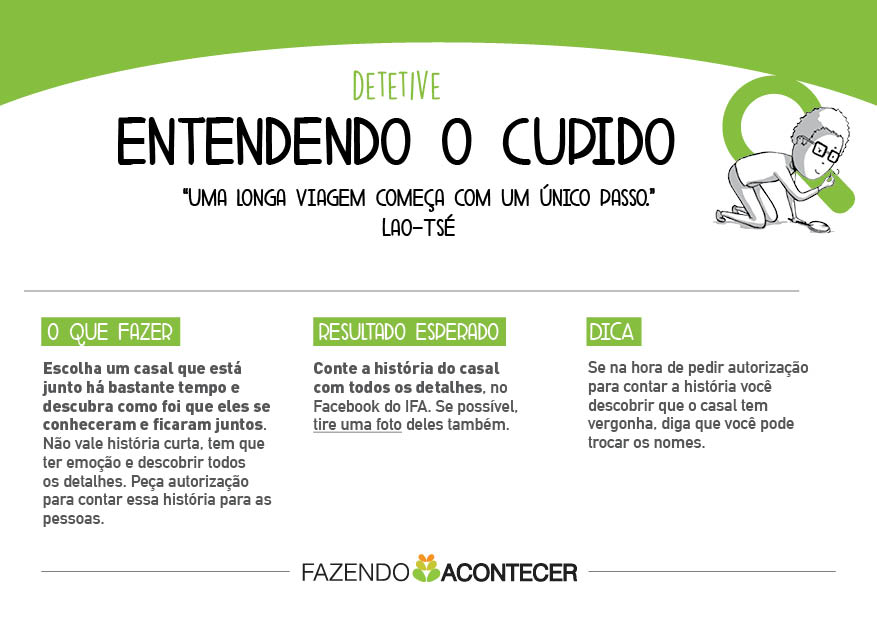 DETETIVE

ENTENDENDO O CUPIDO

"UMA LONGA VIAGEM COMEÇA COM UM ÚNICO PASSO."
LAO-TSÉ

O QUE FAZER

Escolha um casal que está junto há bastante tempo e descubra como foi que eles se conheceram e ficaram juntos. Não vale história curta, tem que ter emoção e descobrir todos os detalhes. Peça autorização para contar essa história para as pessoas.

RESULTADO ESPERADO

Conte a história do casal com todos os detalhes, no Facebook do IFA. Se possível, tire uma foto deles também.

DICA

Se na hora de pedir autorização para contar a história você descobrir que o casal tem vergonha, diga que você pode trocar os nomes.

FAZENDO ACONTECER